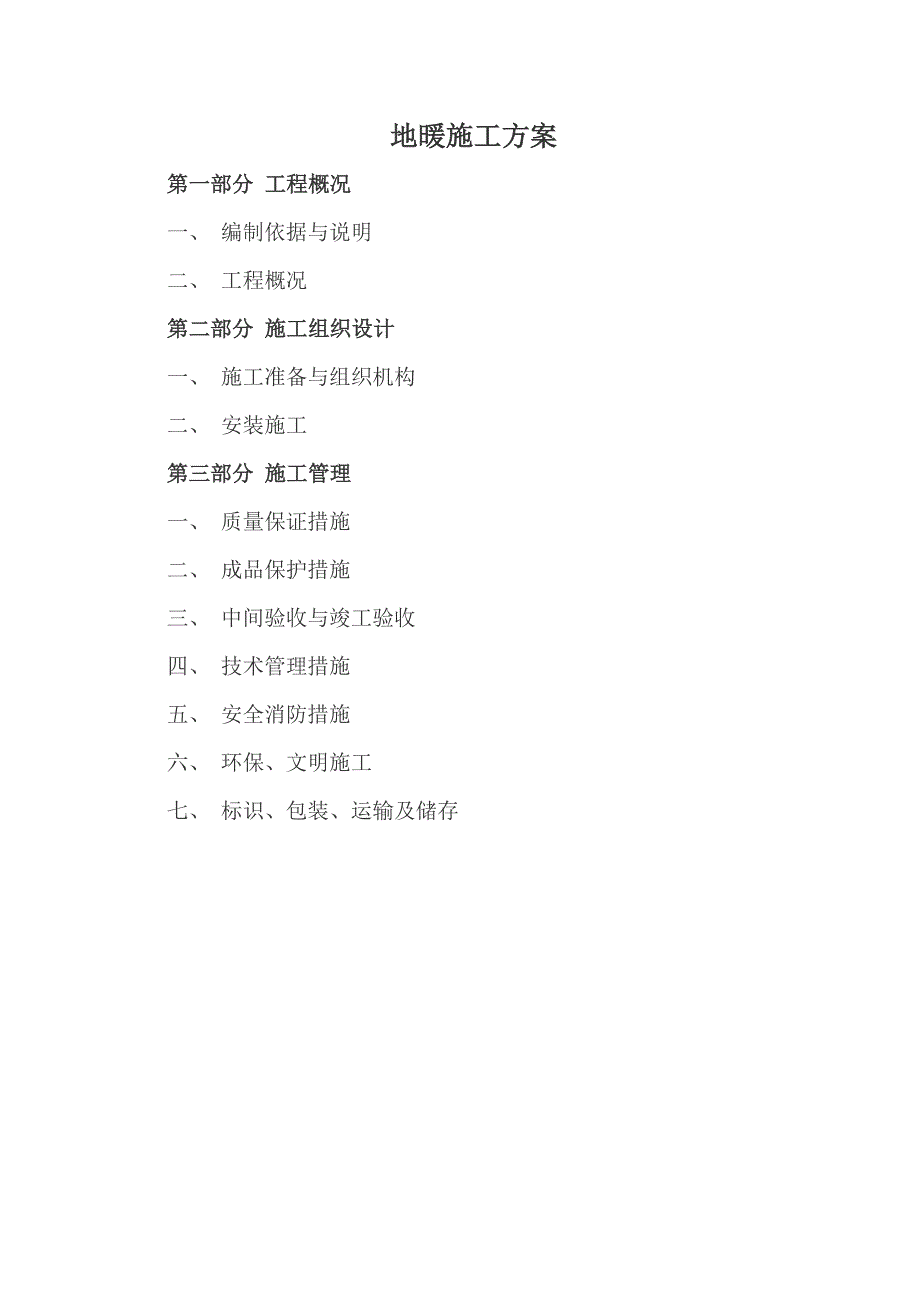 地暖施工方案

第一部分 工程概况

一、 编制依据与说明

二、 工程概况

第二部分 施工组织设计

一、 施工准备与组织机构

二、 安装施工

第三部分 施工管理

一、 质量保证措施

二、 成品保护措施

三、 中间验收与竣工验收

四、 技术管理措施

五、 安全消防措施

六、 环保、文明施工

七、 标识、包装、运输及储存